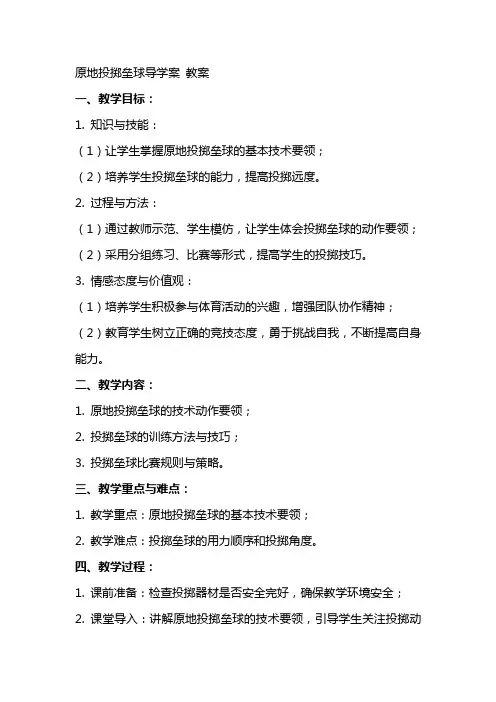 原地投掷垒球导学案 教案

一、教学目标：

1. 知识与技能：

（1）让学生掌握原地投掷垒球的基本技术要领；

（2）培养学生投掷垒球的能力，提高投掷远度。

2. 过程与方法：

（1）通过教师示范、学生模仿，让学生体会投掷垒球的动作要领；

（2）采用分组练习、比赛等形式，提高学生的投掷技巧。

3. 情感态度与价值观：

（1）培养学生积极参与体育活动的兴趣，增强团队协作精神；

（2）教育学生树立正确的竞技态度，勇于挑战自我，不断提高自身能力。

二、教学内容：

1. 原地投掷垒球的技术动作要领；

2. 投掷垒球的训练方法与技巧；

3. 投掷垒球比赛规则与策略。

三、教学重点与难点：

1. 教学重点：原地投掷垒球的基本技术要领；

2. 教学难点：投掷垒球的用力顺序和投掷角度。

四、教学过程：

1. 课前准备：检查投掷器材是否安全完好，确保教学环境安全；

2. 课堂导入：讲解原地投掷垒球的技术要领，引导学生关注投掷动